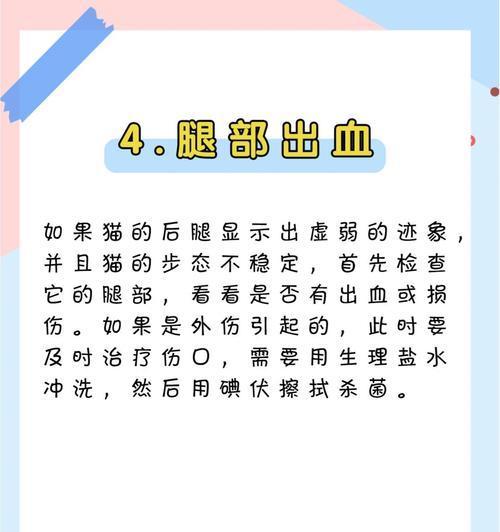 4.腿部出血

如果猫的后腿显示出虚弱的迹象，并且猫的步态不稳定，首先检查它的腿部，看看是否有出血或损伤。如果是外伤引起的，此时要及时治疗伤口，需要用生理盐水冲洗，然后用碘伏擦拭杀菌。